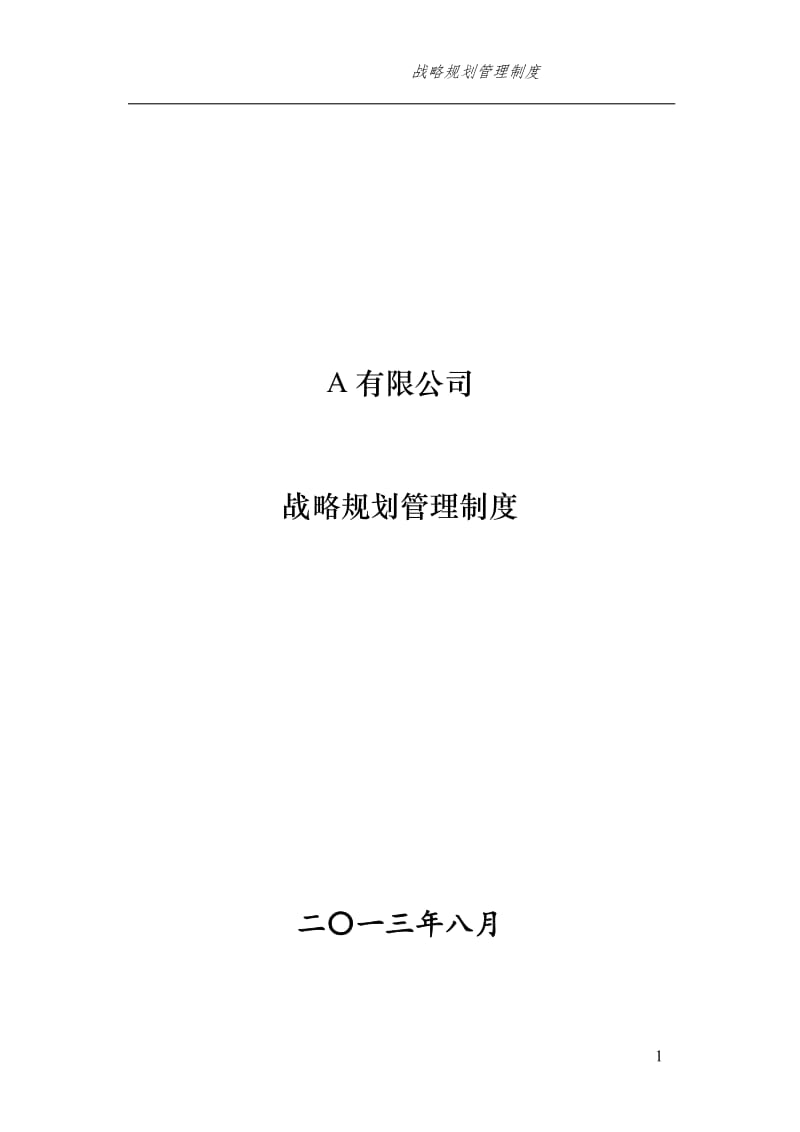 战略规划管理制度

A 有限公司

战略规划管理制度

二〇一三年八月

1